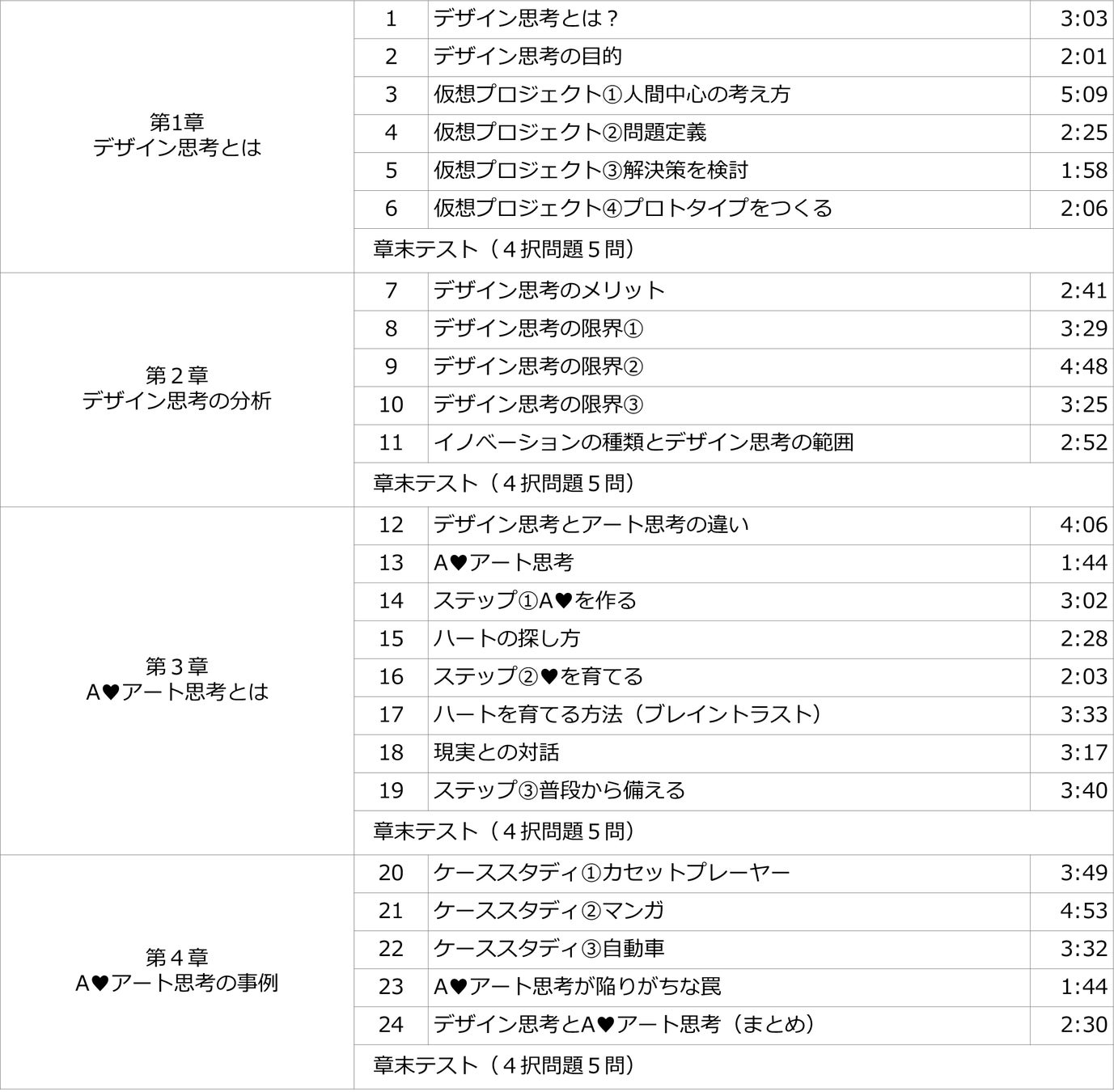 | 第1章 デザイン思考とは | 1 | デザイン思考とは？ | 3:03 |
|---|---|---|---|
| | 2 | デザイン思考の目的 | 2:01 |
| | 3 | 仮想プロジェクト①人間中心の考え方 | 5:09 |
| | 4 | 仮想プロジェクト②問題定義 | 2:25 |
| | 5 | 仮想プロジェクト③解決策を検討 | 1:58 |
| | 6 | 仮想プロジェクト④プロトタイプをつくる | 2:06 |
| | 章末テスト（４択問題５問） | | |
| 第２章 デザイン思考の分析 | 7 | デザイン思考のメリット | 2:41 |
| | 8 | デザイン思考の限界① | 3:29 |
| | 9 | デザイン思考の限界② | 4:48 |
| | 10 | デザイン思考の限界③ | 3:25 |
| | 11 | イノベーションの種類とデザイン思考の範囲 | 2:52 |
| | 章末テスト（４択問題５問） | | |
| 第３章 A♥アート思考とは | 12 | デザイン思考とアート思考の違い | 4:06 |
| | 13 | A♥アート思考 | 1:44 |
| | 14 | ステップ①A♥を作る | 3:02 |
| | 15 | ハートの探し方 | 2:28 |
| | 16 | ステップ②♥を育てる | 2:03 |
| | 17 | ハートを育てる方法（ブレイントラスト） | 3:33 |
| | 18 | 現実との対話 | 3:17 |
| | 19 | ステップ③普段から備える | 3:40 |
| | 章末テスト（４択問題５問） | | |
| 第４章 A♥アート思考の事例 | 20 | ケーススタディ①カセットプレーヤー | 3:49 |
| | 21 | ケーススタディ②マンガ | 4:53 |
| | 22 | ケーススタディ③自動車 | 3:32 |
| | 23 | A♥アート思考が陥りがちな罠 | 1:44 |
| | 24 | デザイン思考とA♥アート思考（まとめ） | 2:30 |
| | 章末テスト（４択問題５問） | | |